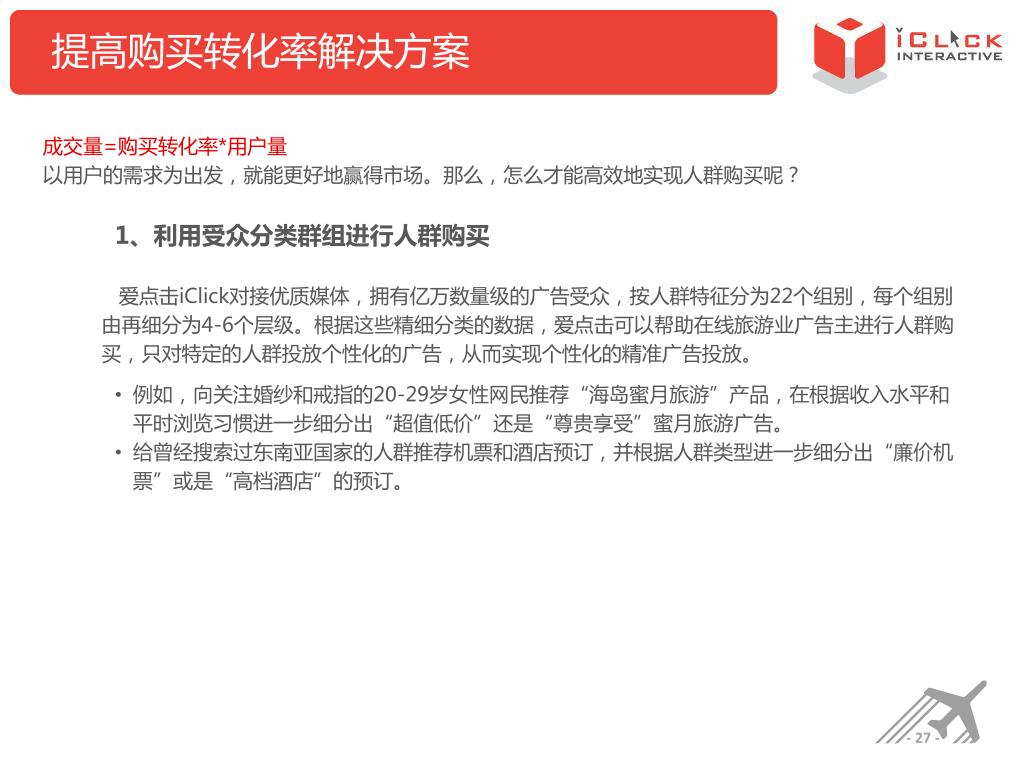 提高购买转化率解决方案

iCLICK INTERACTIVE

成交量=购买转化率*用户量
以用户的需求为出发，就能更好地赢得市场。那么，怎么才能高效地实现人群购买呢？

1、利用受众分类群组进行人群购买

爱点击iClick对接优质媒体，拥有亿万数量级的广告受众，按人群特征分为22个组别，每个组别由再细分为4-6个层级。根据这些精细分类的数据，爱点击可以帮助在线旅游业广告主进行人群购买，只对特定的人群投放个性化的广告，从而实现个性化的精准广告投放。

• 例如，向关注婚纱和戒指的20-29岁女性网民推荐“海岛蜜月旅游”产品，在根据收入水平和平时浏览习惯进一步细分出“超值低价”还是“尊贵享受”蜜月旅游广告。
• 给曾经搜索过东南亚国家的人群推荐机票和酒店预订，并根据人群类型进一步细分出“廉价机票”或是“高档酒店”的预订。

- 27 -